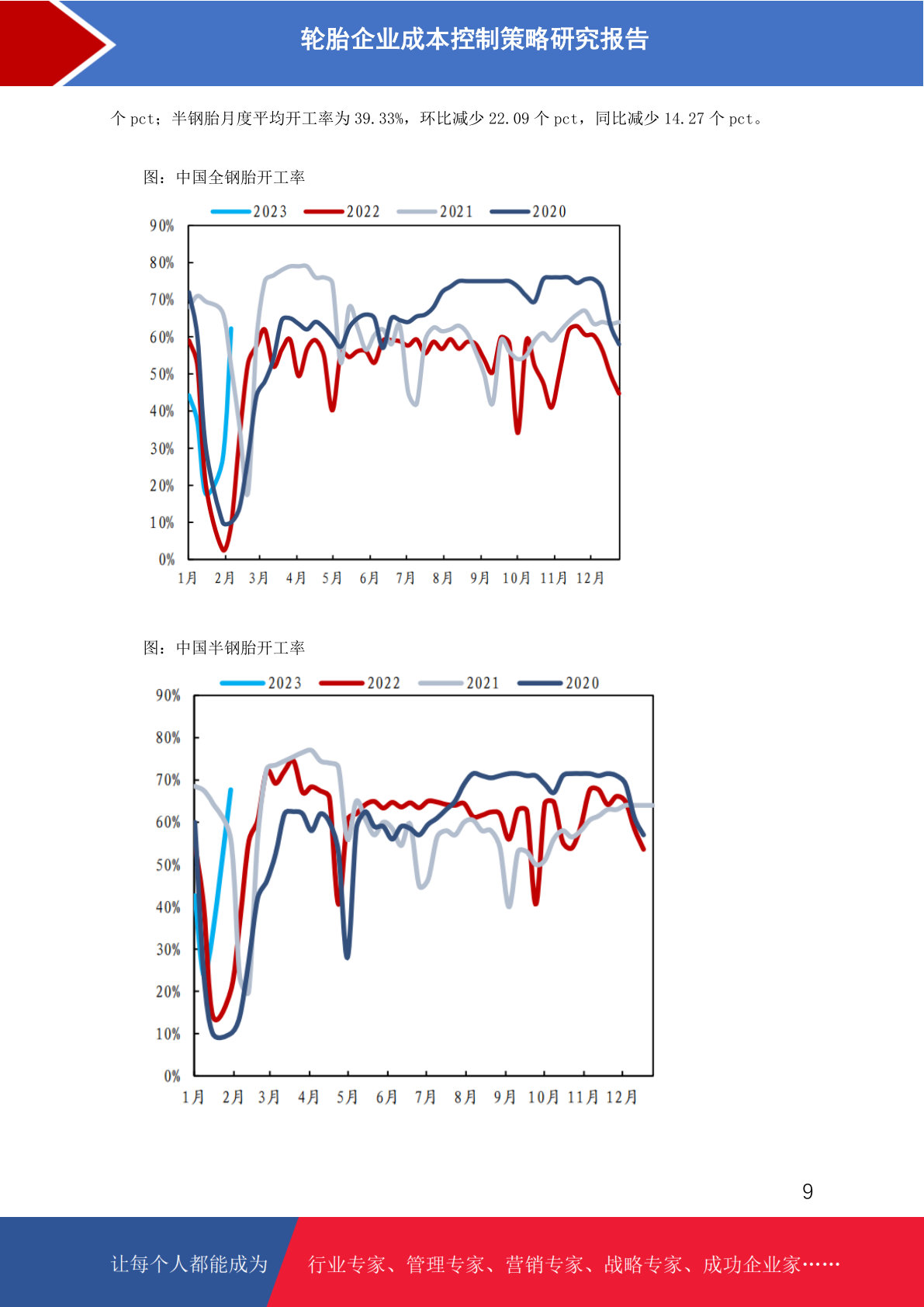 轮胎企业成本控制策略研究报告

个pct；半钢胎月度平均开工率为39.33%，环比减少22.09个pct，同比减少14.27个pct。

图：中国全钢胎开工率

2023 2022 2021 2020

90%
80%
70%
60%
50%
40%
30%
20%
10%
0%

1月 2月 3月 4月 5月 6月 7月 8月 9月 10月 11月 12月

图：中国半钢胎开工率

2023 2022 2021 2020

90%
80%
70%
60%
50%
40%
30%
20%
10%
0%

1月 2月 3月 4月 5月 6月 7月 8月 9月 10月 11月 12月

9

让每个人都能成为 行业专家、管理专家、营销专家、战略专家、成功企业家……